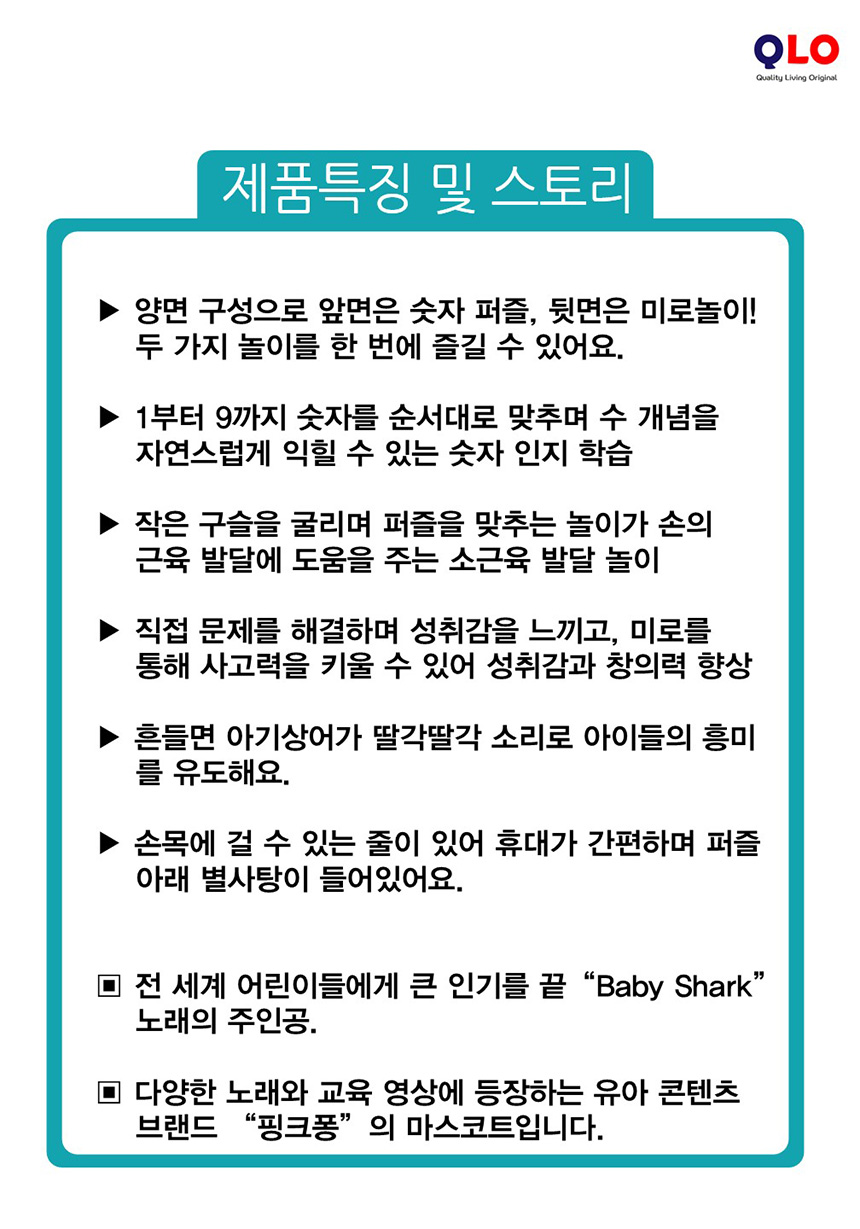 QLO
Quality Living Original

제품특징 및 스토리

▶ 양면 구성으로 앞면은 숫자 퍼즐, 뒷면은 미로놀이! 두 가지 놀이를 한 번에 즐길 수 있어요.

▶ 1부터 9까지 숫자를 순서대로 맞추며 수 개념을 자연스럽게 익힐 수 있는 숫자 인지 학습

▶ 작은 구슬을 굴리며 퍼즐을 맞추는 놀이가 손의 근육 발달에 도움을 주는 소근육 발달 놀이

▶ 직접 문제를 해결하며 성취감을 느끼고, 미로를 통해 사고력을 키울 수 있어 성취감과 창의력 향상

▶ 흔들면 아기상어가 딸각딸각 소리로 아이들의 흥미를 유도해요.

▶ 손목에 걸 수 있는 줄이 있어 휴대가 간편하며 퍼즐 아래 별사탕이 들어있어요.

▣ 전 세계 어린이들에게 큰 인기를 끝 “Baby Shark” 노래의 주인공.

▣ 다양한 노래와 교육 영상에 등장하는 유아 콘텐츠 브랜드 “핑크퐁”의 마스코트입니다.